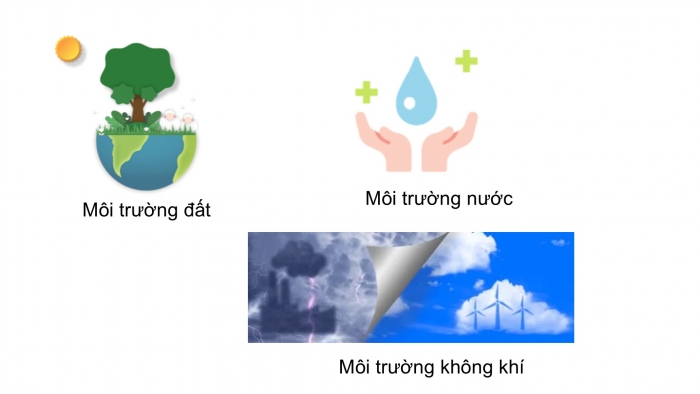 Môi trường đất

Môi trường nước

Môi trường không khí